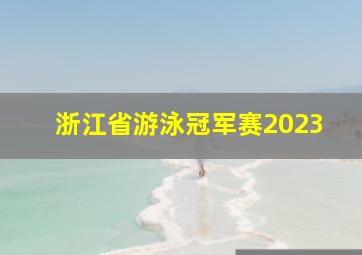 浙江省游泳冠军赛2023